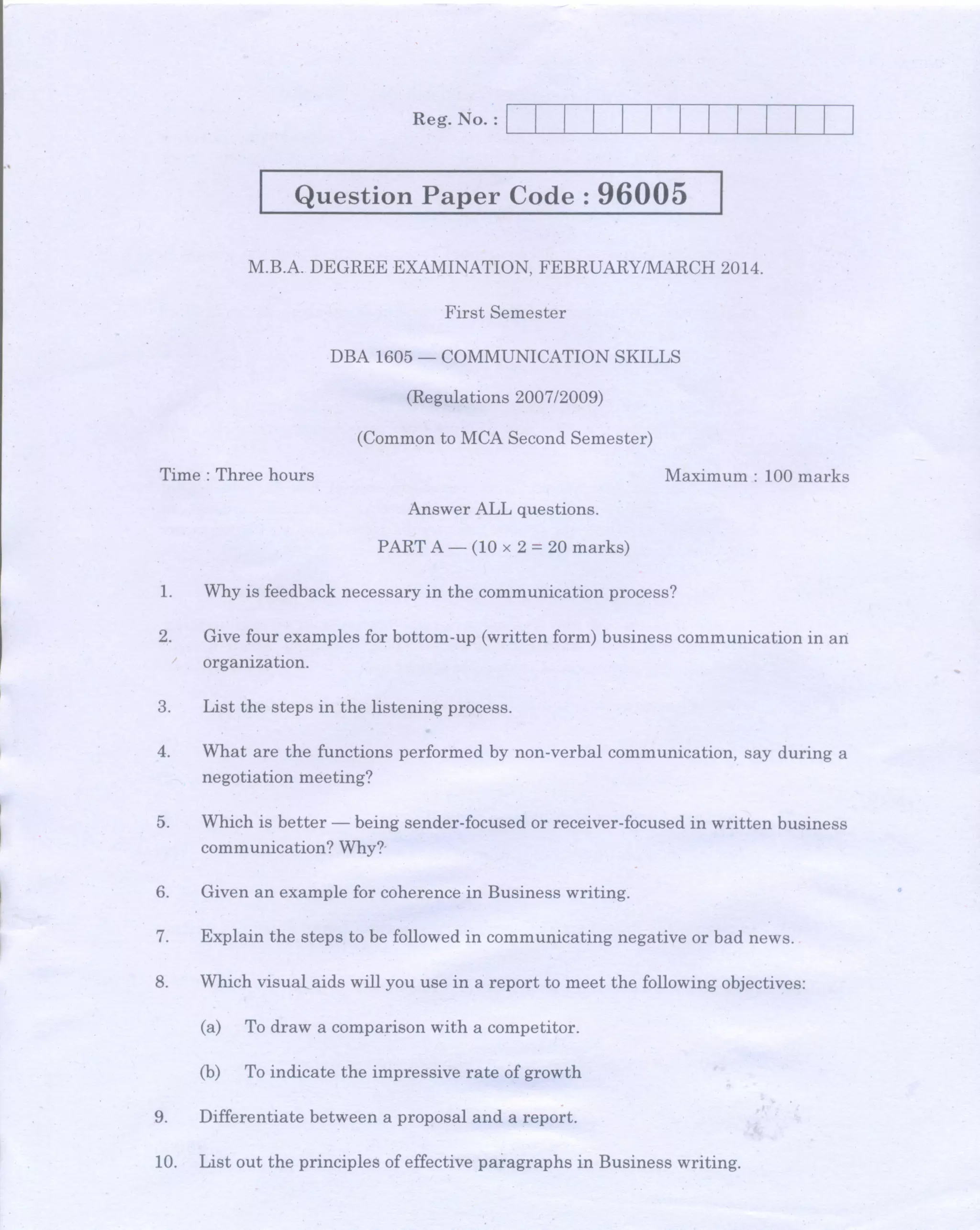 Reg. No. :

Question Paper Code : 96005

M.B.A. DEGREE EXAMINATION, FEBRUARY/MARCH 2014.

First Semester

DBA 1605 — COMMUNICATION SKILLS

(Regulations 2007/2009)

(Common to MCA Second Semester)

Time : Three hours

Maximum : 100 marks

Answer ALL questions.

PART A — ($10 \times 2 = 20$ marks)

1. Why is feedback necessary in the communication process?

2. Give four examples for bottom-up (written form) business communication in an organization.

3. List the steps in the listening process.

4. What are the functions performed by non-verbal communication, say during a negotiation meeting?

5. Which is better — being sender-focused or receiver-focused in written business communication? Why?

6. Given an example for coherence in Business writing.

7. Explain the steps to be followed in communicating negative or bad news.

8. Which visual aids will you use in a report to meet the following objectives:

(a) To draw a comparison with a competitor.

(b) To indicate the impressive rate of growth

9. Differentiate between a proposal and a report.

10. List out the principles of effective paragraphs in Business writing.